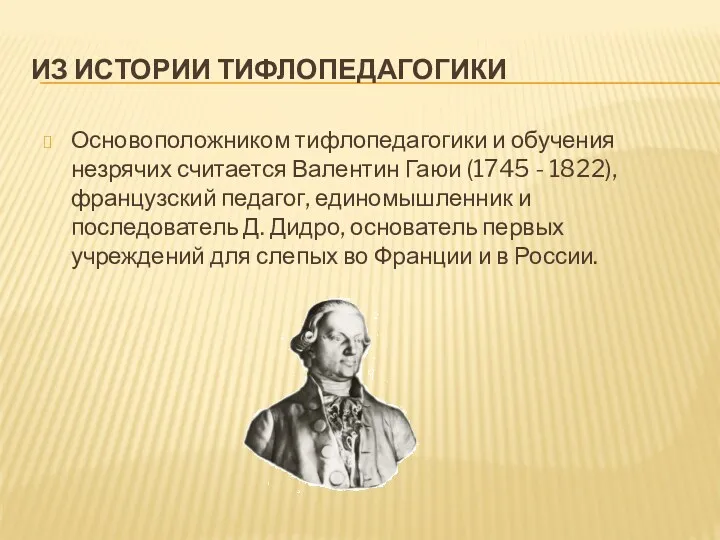 ИЗ ИСТОРИИ ТИФЛОПЕДАГОГИКИ

Основоположником тифлопедагогики и обучения незрячих считается Валентин Гаюи (1745 - 1822), французский педагог, единомышленник и последователь Д. Дидро, основатель первых учреждений для слепых во Франции и в России.